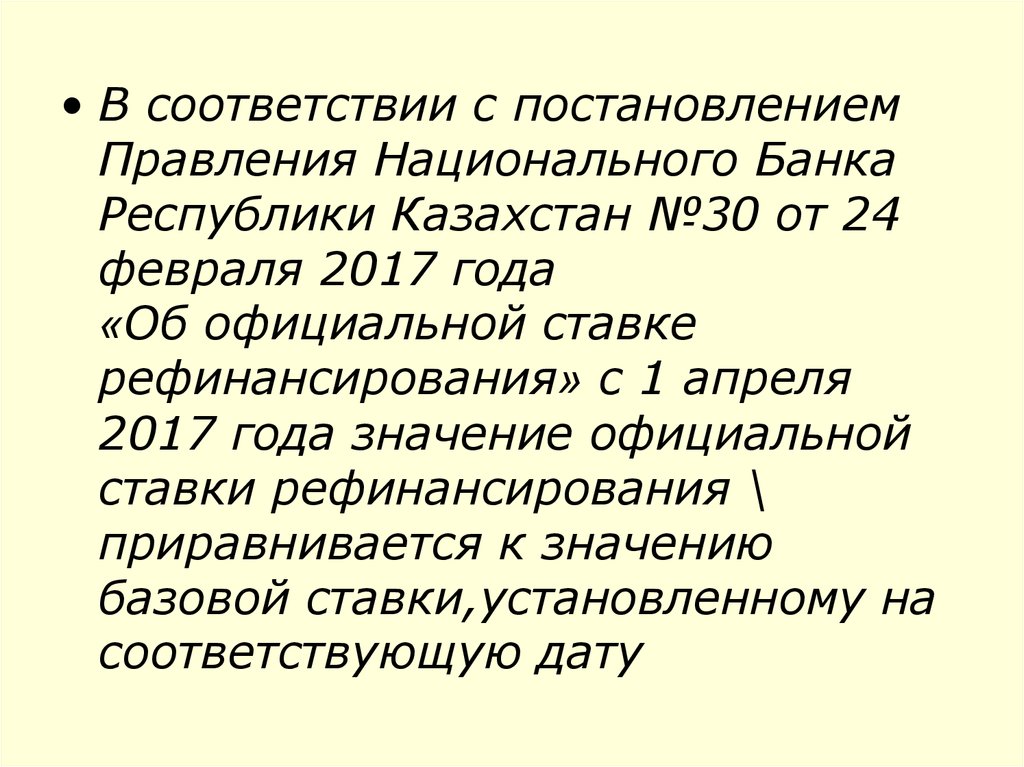 • В соответствии с постановлением Правления Национального Банка Республики Казахстан №30 от 24 февраля 2017 года «Об официальной ставке рефинансирования» с 1 апреля 2017 года значение официальной ставки рефинансирования \ приравнивается к значению базовой ставки,установленному на соответствующую дату